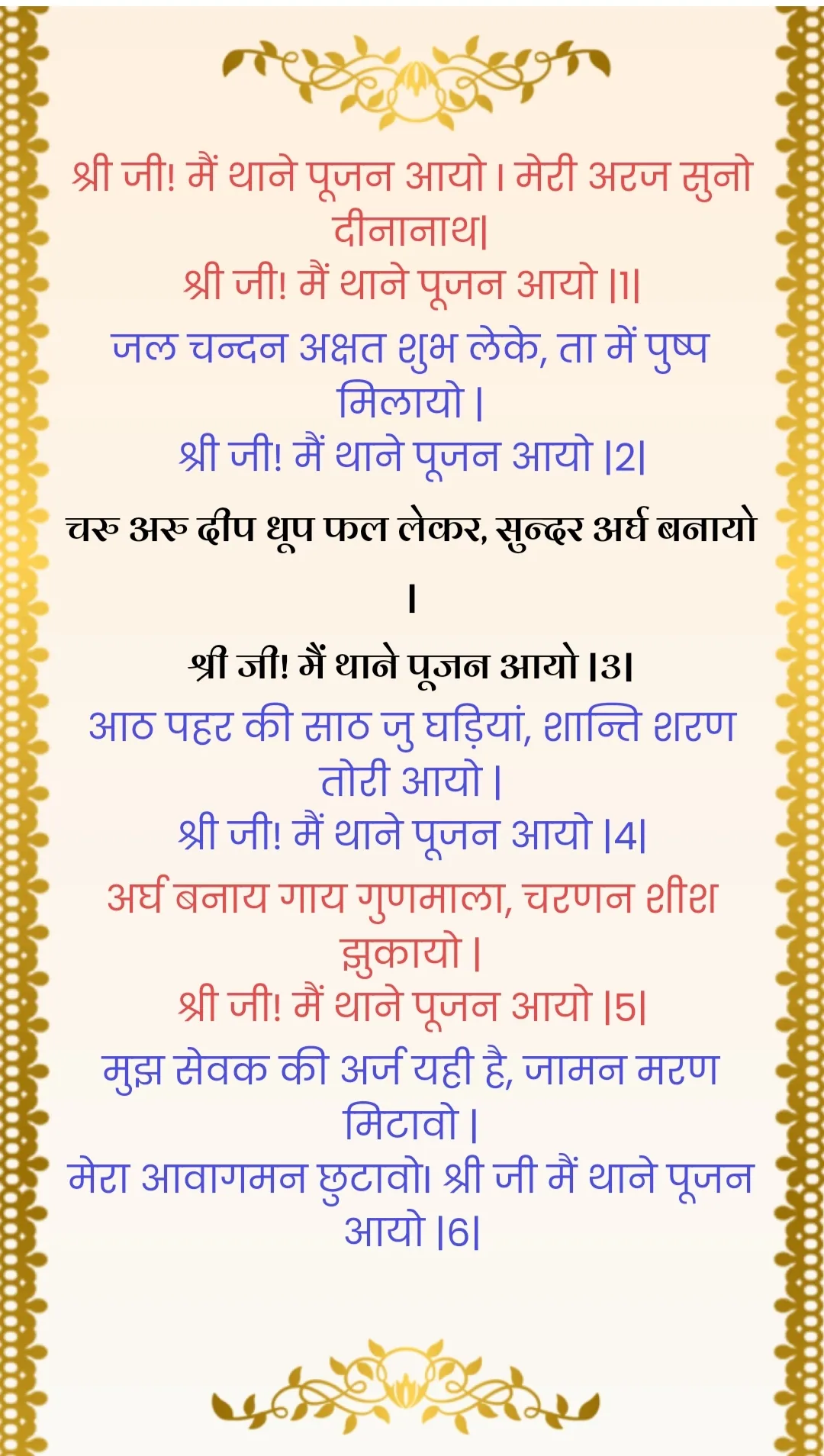 श्री जी! मैं थाने पूजन आयो। मेरी अरज सुनो दीनानाथ|
श्री जी! मैं थाने पूजन आयो |1|

जल चन्दन अक्षत शुभ लेके, ता में पुष्प मिलायो |
श्री जी! मैं थाने पूजन आयो |2|

चरु अरु दीप धूप फल लेकर, सुन्दर अर्घ बनायो |
श्री जी! मैं थाने पूजन आयो |3|

आठ पहर की साठ जु घड़ियां, शान्ति शरण तोरी आयो |
श्री जी! मैं थाने पूजन आयो |4|

अर्घ बनाय गाय गुणमाला, चरणन शीश झुकायो |
श्री जी! मैं थाने पूजन आयो |5|

मुझ सेवक की अर्ज यही है, जामन मरण मिटावो |
मेरा आवागमन छुटावो। श्री जी मैं थाने पूजन आयो |6|